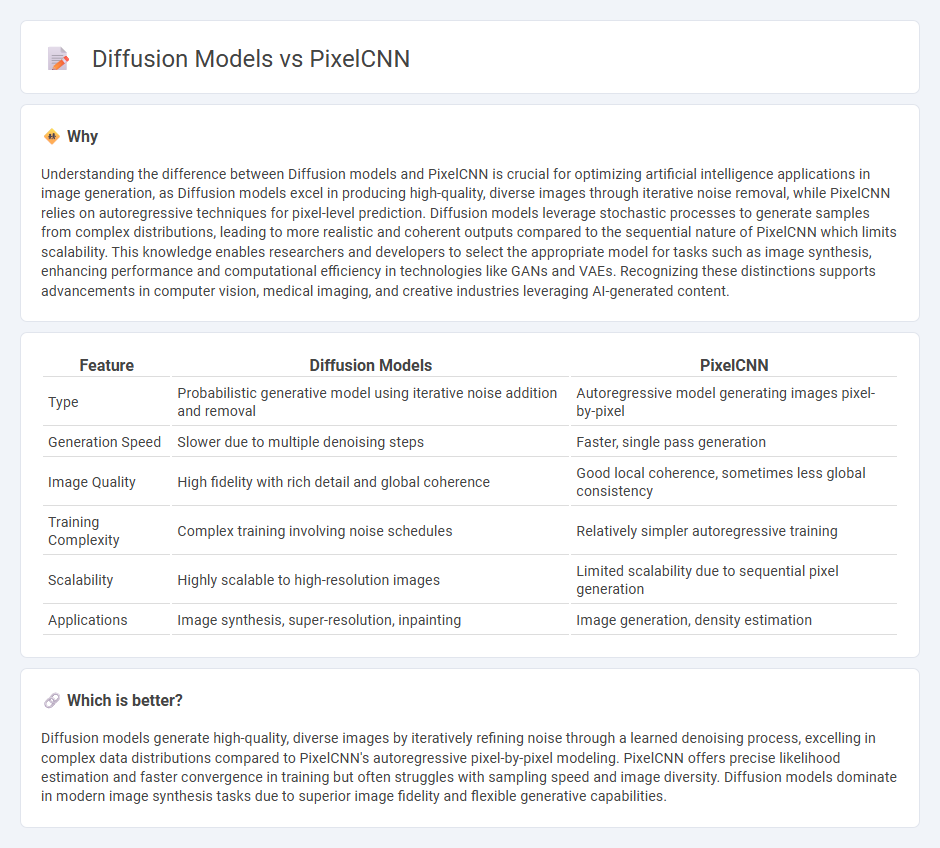 Diffusion Models vs PixelCNN

Why

Understanding the difference between Diffusion models and PixelCNN is crucial for optimizing artificial intelligence applications in image generation, as Diffusion models excel in producing high-quality, diverse images through iterative noise removal, while PixelCNN relies on autoregressive techniques for pixel-level prediction. Diffusion models leverage stochastic processes to generate samples from complex distributions, leading to more realistic and coherent outputs compared to the sequential nature of PixelCNN which limits scalability. This knowledge enables researchers and developers to select the appropriate model for tasks such as image synthesis, enhancing performance and computational efficiency in technologies like GANs and VAEs. Recognizing these distinctions supports advancements in computer vision, medical imaging, and creative industries leveraging AI-generated content.

| Feature | Diffusion Models | PixelCNN |
|---|---|---|
| Type | Probabilistic generative model using iterative noise addition and removal | Autoregressive model generating images pixel-by-pixel |
| Generation Speed | Slower due to multiple denoising steps | Faster, single pass generation |
| Image Quality | High fidelity with rich detail and global coherence | Good local coherence, sometimes less global consistency |
| Training Complexity | Complex training involving noise schedules | Relatively simpler autoregressive training |
| Scalability | Highly scalable to high-resolution images | Limited scalability due to sequential pixel generation |
| Applications | Image synthesis, super-resolution, inpainting | Image generation, density estimation |

Which is better?

Diffusion models generate high-quality, diverse images by iteratively refining noise through a learned denoising process, excelling in complex data distributions compared to PixelCNN's autoregressive pixel-by-pixel modeling. PixelCNN offers precise likelihood estimation and faster convergence in training but often struggles with sampling speed and image diversity. Diffusion models dominate in modern image synthesis tasks due to superior image fidelity and flexible generative capabilities.